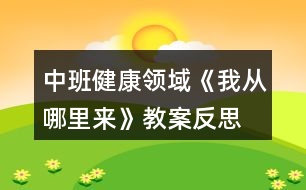 中班健康领域《我从哪里来》教案反思